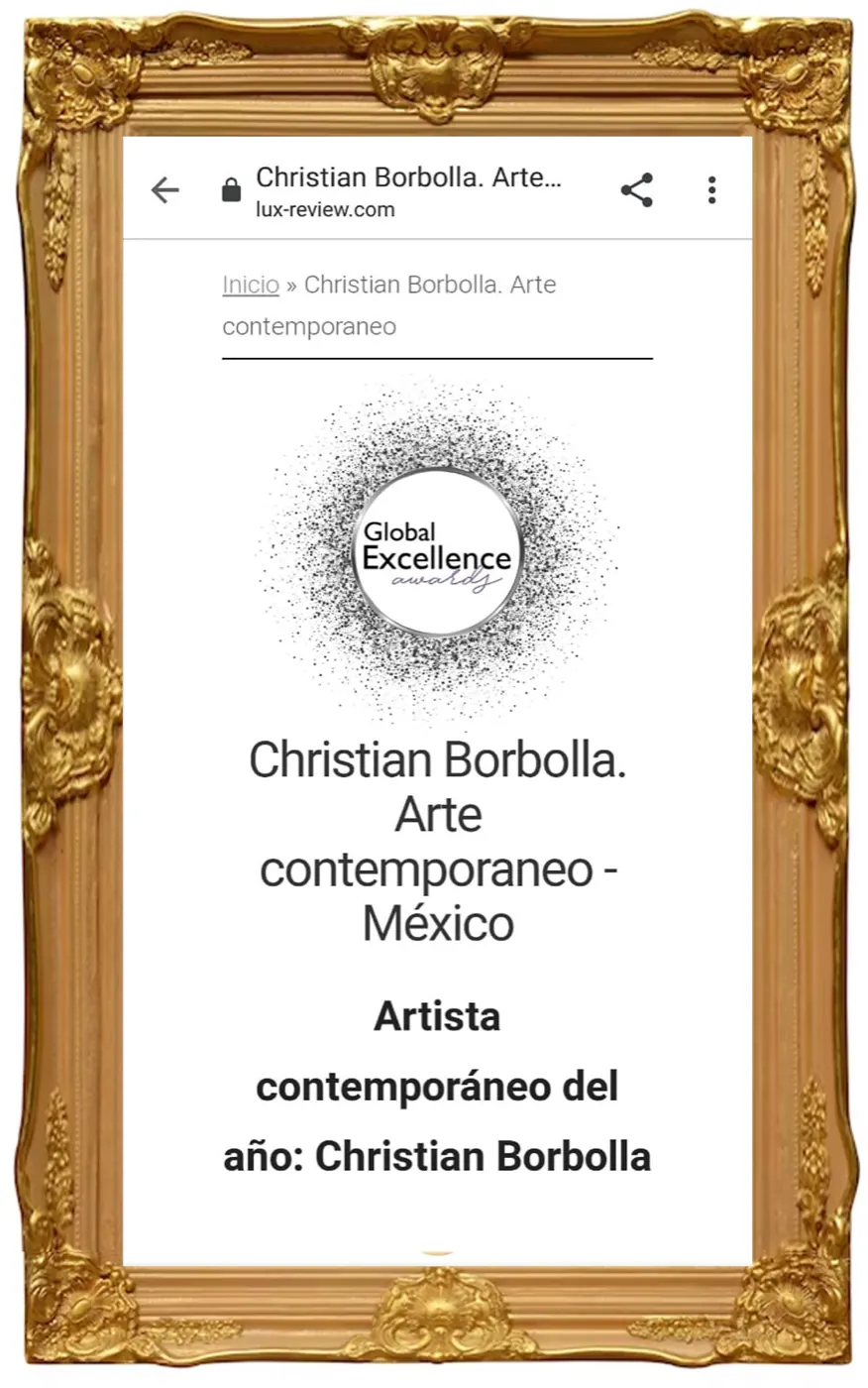 Christian Borbolla. Arte...
lux-review.com

Inicio » Christian Borbolla. Arte contemporaneo

Global Excellence awards

Christian Borbolla. Arte contemporaneo - México

Artista contemporáneo del año: Christian Borbolla